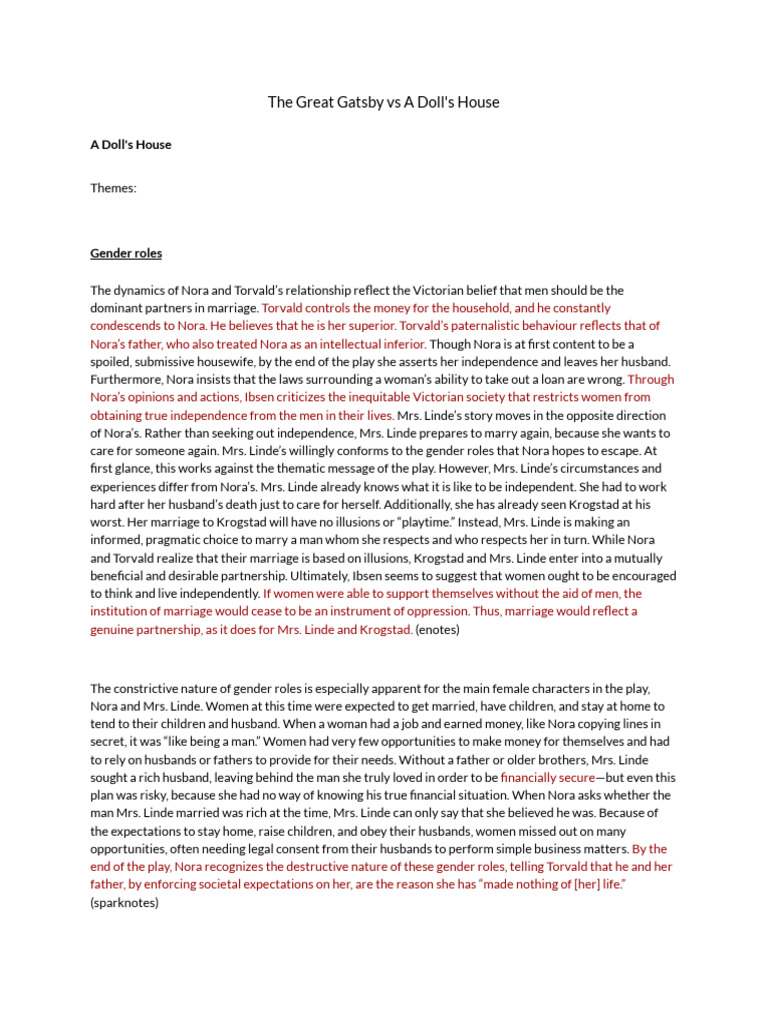 The Great Gatsby vs A Doll's House

A Doll's House

Themes:

Gender roles

The dynamics of Nora and Torvald's relationship reflect the Victorian belief that men should be the dominant partners in marriage. Torvald controls the money for the household, and he constantly condescends to Nora. He believes that he is her superior. Torvald's paternalistic behaviour reflects that of Nora's father, who also treated Nora as an intellectual inferior. Though Nora is at first content to be a spoiled, submissive housewife, by the end of the play she asserts her independence and leaves her husband. Furthermore, Nora insists that the laws surrounding a woman's ability to take out a loan are wrong. Through Nora's opinions and actions, Ibsen criticizes the inequitable Victorian society that restricts women from obtaining true independence from the men in their lives. Mrs. Linde's story moves in the opposite direction of Nora's. Rather than seeking out independence, Mrs. Linde prepares to marry again, because she wants to care for someone again. Mrs. Linde's willingly conforms to the gender roles that Nora hopes to escape. At first glance, this works against the thematic message of the play. However, Mrs. Linde's circumstances and experiences differ from Nora's. Mrs. Linde already knows what it is like to be independent. She had to work hard after her husband's death just to care for herself. Additionally, she has already seen Krogstad at his worst. Her marriage to Krogstad will have no illusions or "playtime." Instead, Mrs. Linde is making an informed, pragmatic choice to marry a man whom she respects and who respects her in turn. While Nora and Torvald realize that their marriage is based on illusions, Krogstad and Mrs. Linde enter into a mutually beneficial and desirable partnership. Ultimately, Ibsen seems to suggest that women ought to be encouraged to think and live independently. If women were able to support themselves without the aid of men, the institution of marriage would cease to be an instrument of oppression. Thus, marriage would reflect a genuine partnership, as it does for Mrs. Linde and Krogstad. (enotes)

The constrictive nature of gender roles is especially apparent for the main female characters in the play, Nora and Mrs. Linde. Women at this time were expected to get married, have children, and stay at home to tend to their children and husband. When a woman had a job and earned money, like Nora copying lines in secret, it was "like being a man." Women had very few opportunities to make money for themselves and had to rely on husbands or fathers to provide for their needs. Without a father or older brothers, Mrs. Linde sought a rich husband, leaving behind the man she truly loved in order to be financially secure—but even this plan was risky, because she had no way of knowing his true financial situation. When Nora asks whether the man Mrs. Linde married was rich at the time, Mrs. Linde can only say that she believed he was. Because of the expectations to stay home, raise children, and obey their husbands, women missed out on many opportunities, often needing legal consent from their husbands to perform simple business matters. By the end of the play, Nora recognizes the destructive nature of these gender roles, telling Torvald that he and her father, by enforcing societal expectations on her, are the reason she has "made nothing of [her] life." (sparknotes)